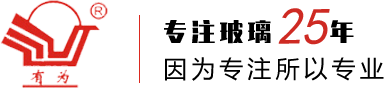 ®
有为

专注玻璃25年
因为专注所以专业